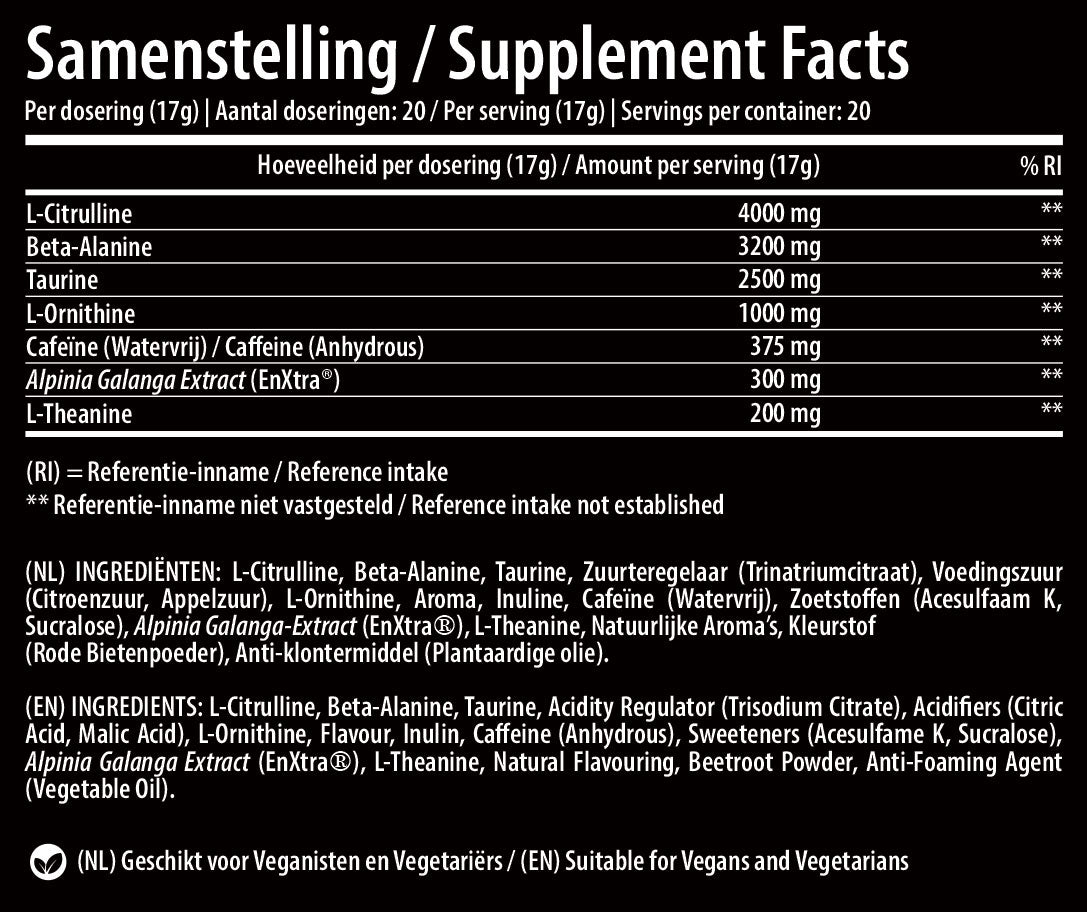 Samenstelling / Supplement Facts

Per dosering (17g) | Aantal doseringen: 20 / Per serving (17g) | Servings per container: 20

|  | Hoeveelheid per dosering (17g) / Amount per serving (17g) | % RI |
|---|---|---|
| L-Citrulline | 4000 mg | ** |
| Beta-Alanine | 3200 mg | ** |
| Taurine | 2500 mg | ** |
| L-Ornithine | 1000 mg | ** |
| Cafeïne (Watervrij) / Caffeine (Anhydrous) | 375 mg | ** |
| Alpinia Galanga Extract (EnXtra®) | 300 mg | ** |
| L-Theanine | 200 mg | ** |

(RI) = Referentie-inname / Reference intake
** Referentie-inname niet vastgesteld / Reference intake not established

(NL) INGREDIËNTEN: L-Citrulline, Beta-Alanine, Taurine, Zuurteregelaar (Trinatriumcitraat), Voedingszuur (Citroenzuur, Appelzuur), L-Ornithine, Aroma, Inuline, Cafeïne (Watervrij), Zoetstoffen (Acesulfaam K, Sucralose), Alpinia Galanga-Extract (EnXtra®), L-Theanine, Natuurlijke Aroma's, Kleurstof (Rode Bietenpoeder), Anti-klontermiddel (Plantaardige olie).

(EN) INGREDIENTS: L-Citrulline, Beta-Alanine, Taurine, Acidity Regulator (Trisodium Citrate), Acidifiers (Citric Acid, Malic Acid), L-Ornithine, Flavour, Inulin, Caffeine (Anhydrous), Sweeteners (Acesulfame K, Sucralose), Alpinia Galanga Extract (EnXtra®), L-Theanine, Natural Flavouring, Beetroot Powder, Anti-Foaming Agent (Vegetable Oil).

(NL) Geschikt voor Veganisten en Vegetariërs / (EN) Suitable for Vegans and Vegetarians